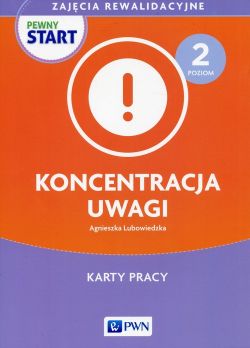 ZAJĘCIA REWALIDACYJNE

PEWNY START

2 POZIOM

!

KONCENTRACJA UWAGI

Agnieszka Lubowiedzka

KARTY PRACY

PWN